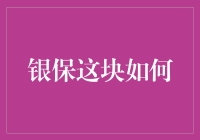 银保这块如何